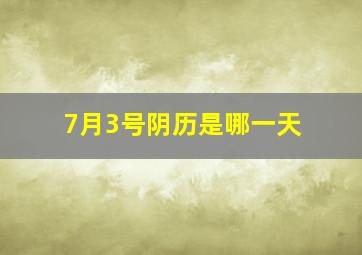 7月3号阴历是哪一天